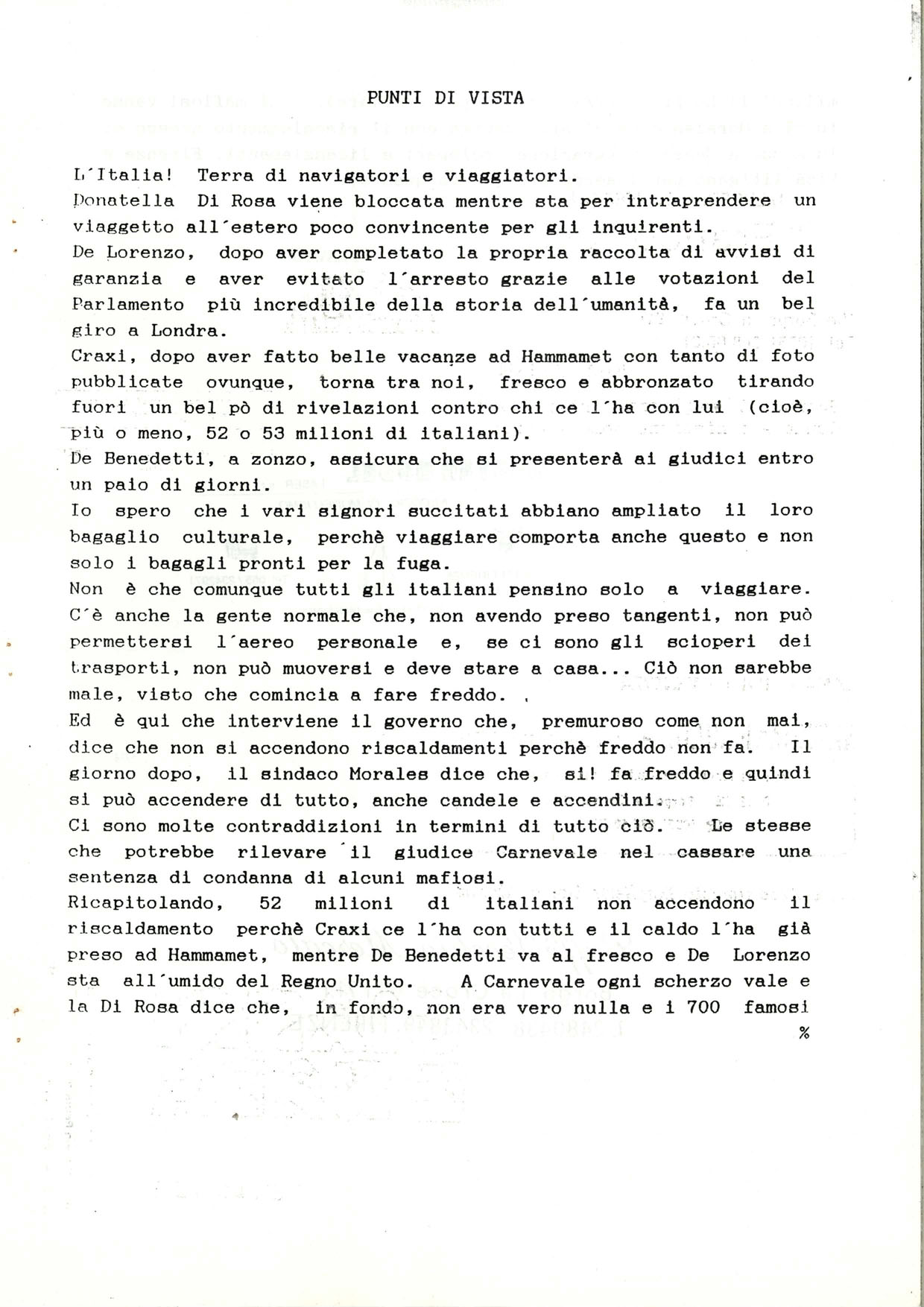 PUNTI DI VISTA

L'Italia! Terra di navigatori e viaggiatori.
Donatella Di Rosa viene bloccata mentre sta per intraprendere un viaggetto all'estero poco convincente per gli inquirenti.
De Lorenzo, dopo aver completato la propria raccolta di avvisi di garanzia e aver evitato l'arresto grazie alle votazioni del Parlamento più incredibile della storia dell'umanità, fa un bel giro a Londra.
Craxi, dopo aver fatto belle vacanze ad Hammamet con tanto di foto pubblicate ovunque, torna tra noi, fresco e abbronzato tirando fuori un bel pò di rivelazioni contro chi ce l'ha con lui (cioè, più o meno, 52 o 53 milioni di italiani).
De Benedetti, a zonzo, assicura che si presenterà ai giudici entro un paio di giorni.
Io spero che i vari signori succitati abbiano ampliato il loro bagaglio culturale, perchè viaggiare comporta anche questo e non solo i bagagli pronti per la fuga.
Non è che comunque tutti gli italiani pensino solo a viaggiare. C'è anche la gente normale che, non avendo preso tangenti, non può permettersi l'aereo personale e, se ci sono gli scioperi dei trasporti, non può muoversi e deve stare a casa... Ciò non sarebbe male, visto che comincia a fare freddo.
Ed è qui che interviene il governo che, premuroso come non mai, dice che non si accendono riscaldamenti perchè freddo non fa. Il giorno dopo, il sindaco Morales dice che, si! fa freddo e quindi si può accendere di tutto, anche candele e accendini.
Ci sono molte contraddizioni in termini di tutto ciò. Le stesse che potrebbe rilevare il giudice Carnevale nel cassare una sentenza di condanna di alcuni mafiosi.
Ricapitolando, 52 milioni di italiani non accendono il riscaldamento perchè Craxi ce l'ha con tutti e il caldo l'ha già preso ad Hammamet, mentre De Benedetti va al fresco e De Lorenzo sta all'umido del Regno Unito. A Carnevale ogni scherzo vale e la Di Rosa dice che, in fondo, non era vero nulla e i 700 famosi
%